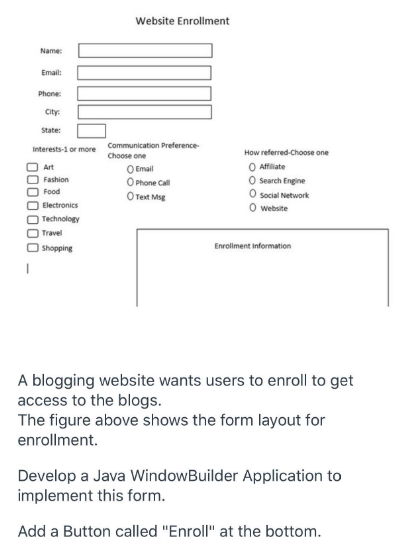 Website Enrollment

Name:

Email:

Phone:

City:

State:

Interests-1 or more

Art
Fashion
Food
Electronics
Technology
Travel
Shopping

Communication Preference-Choose one

Email
Phone Call
Text Msg

How referred-Choose one

Affiliate
Search Engine
Social Network
Website

Enrollment Information

A blogging website wants users to enroll to get access to the blogs.
The figure above shows the form layout for enrollment.

Develop a Java WindowBuilder Application to implement this form.

Add a Button called "Enroll" at the bottom.